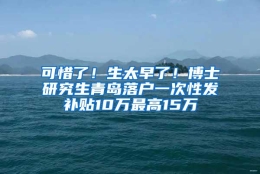 可惜了！生太早了！博士研究生青岛落户一次性发补贴10万最高15万